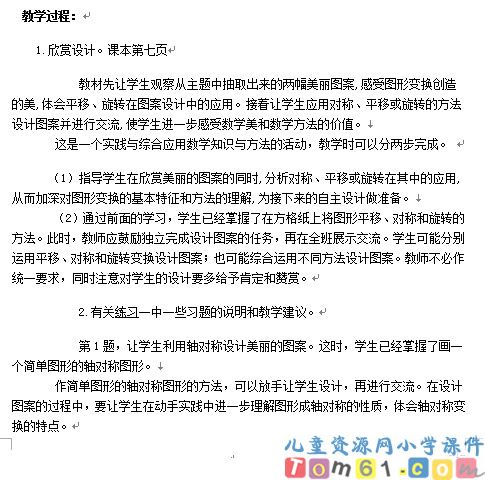 教学过程：

1.欣赏设计。课本第七页

教材先让学生观察从主题中抽取出来的两幅美丽图案,感受图形变换创造的美,体会平移、旋转在图案设计中的应用。接着让学生应用对称、平移或旋转的方法设计图案并进行交流,使学生进一步感受数学美和数学方法的价值。

这是一个实践与综合应用数学知识与方法的活动，教学时可以分两步完成。

（1）指导学生在欣赏美丽的图案的同时,分析对称、平移或旋转在其中的应用,从而加深对图形变换的基本特征和方法的理解,为接下来的自主设计做准备。

（2）通过前面的学习，学生已经掌握了在方格纸上将图形平移、对称和旋转的方法。此时，教师应鼓励独立完成设计图案的任务，再在全班展示交流。学生可能分别运用平移、对称和旋转变换设计图案；也可能综合运用不同方法设计图案。教师不必作统一要求，同时注意对学生的设计要多给予肯定和赞赏。

2.有关练习一中一些习题的说明和教学建议。

第1题，让学生利用轴对称设计美丽的图案。这时，学生已经掌握了画一个简单图形的轴对称图形。

作简单图形的轴对称图形的方法，可以放手让学生设计，再进行交流。在设计图案的过程中，要让学生在动手实践中进一步理解图形成轴对称的性质，体会轴对称变换的特点。

儿童资源网小学课件
Tom61.com